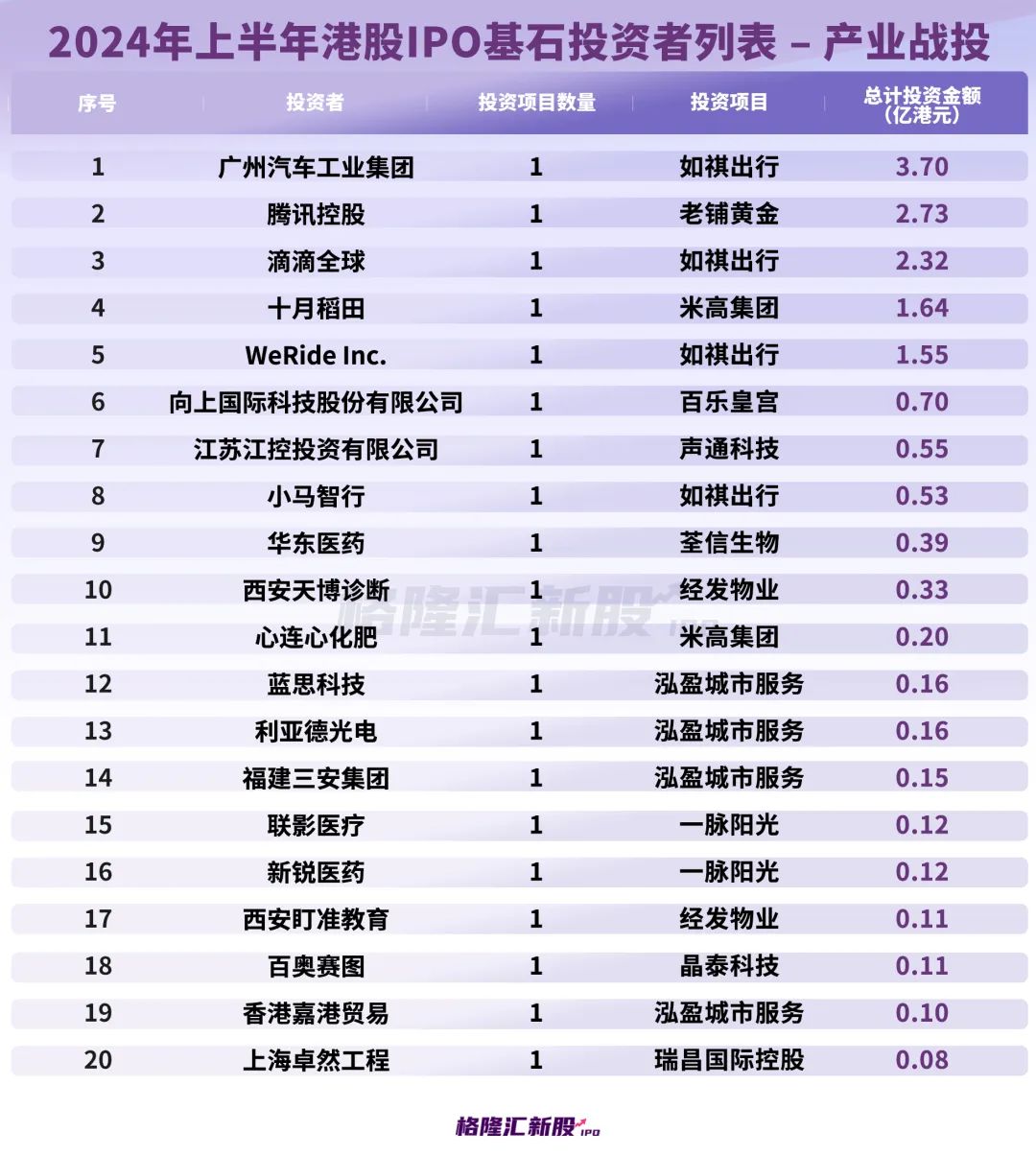 2024年上半年港股IPO基石投资者列表 – 产业战投

| 序号 | 投资者 | 投资项目数量 | 投资项目 | 总计投资金额（亿港元） |
|---|---|---|---|---|
| 1 | 广州汽车工业集团 | 1 | 如祺出行 | 3.70 |
| 2 | 腾讯控股 | 1 | 老铺黄金 | 2.73 |
| 3 | 滴滴全球 | 1 | 如祺出行 | 2.32 |
| 4 | 十月稻田 | 1 | 米高集团 | 1.64 |
| 5 | WeRide Inc. | 1 | 如祺出行 | 1.55 |
| 6 | 向上国际科技股份有限公司 | 1 | 百乐皇宫 | 0.70 |
| 7 | 江苏江控投资有限公司 | 1 | 声通科技 | 0.55 |
| 8 | 小马智行 | 1 | 如祺出行 | 0.53 |
| 9 | 华东医药 | 1 | 荃信生物 | 0.39 |
| 10 | 西安天博诊断 | 1 | 经发物业 | 0.33 |
| 11 | 心连心化肥 | 1 | 米高集团 | 0.20 |
| 12 | 蓝思科技 | 1 | 泓盈城市服务 | 0.16 |
| 13 | 利亚德光电 | 1 | 泓盈城市服务 | 0.16 |
| 14 | 福建三安集团 | 1 | 泓盈城市服务 | 0.15 |
| 15 | 联影医疗 | 1 | 一脉阳光 | 0.12 |
| 16 | 新锐医药 | 1 | 一脉阳光 | 0.12 |
| 17 | 西安盯准教育 | 1 | 经发物业 | 0.11 |
| 18 | 百奥赛图 | 1 | 晶泰科技 | 0.11 |
| 19 | 香港嘉港贸易 | 1 | 泓盈城市服务 | 0.10 |
| 20 | 上海卓然工程 | 1 | 瑞昌国际控股 | 0.08 |

格隆汇新股

格隆汇新股 IPO